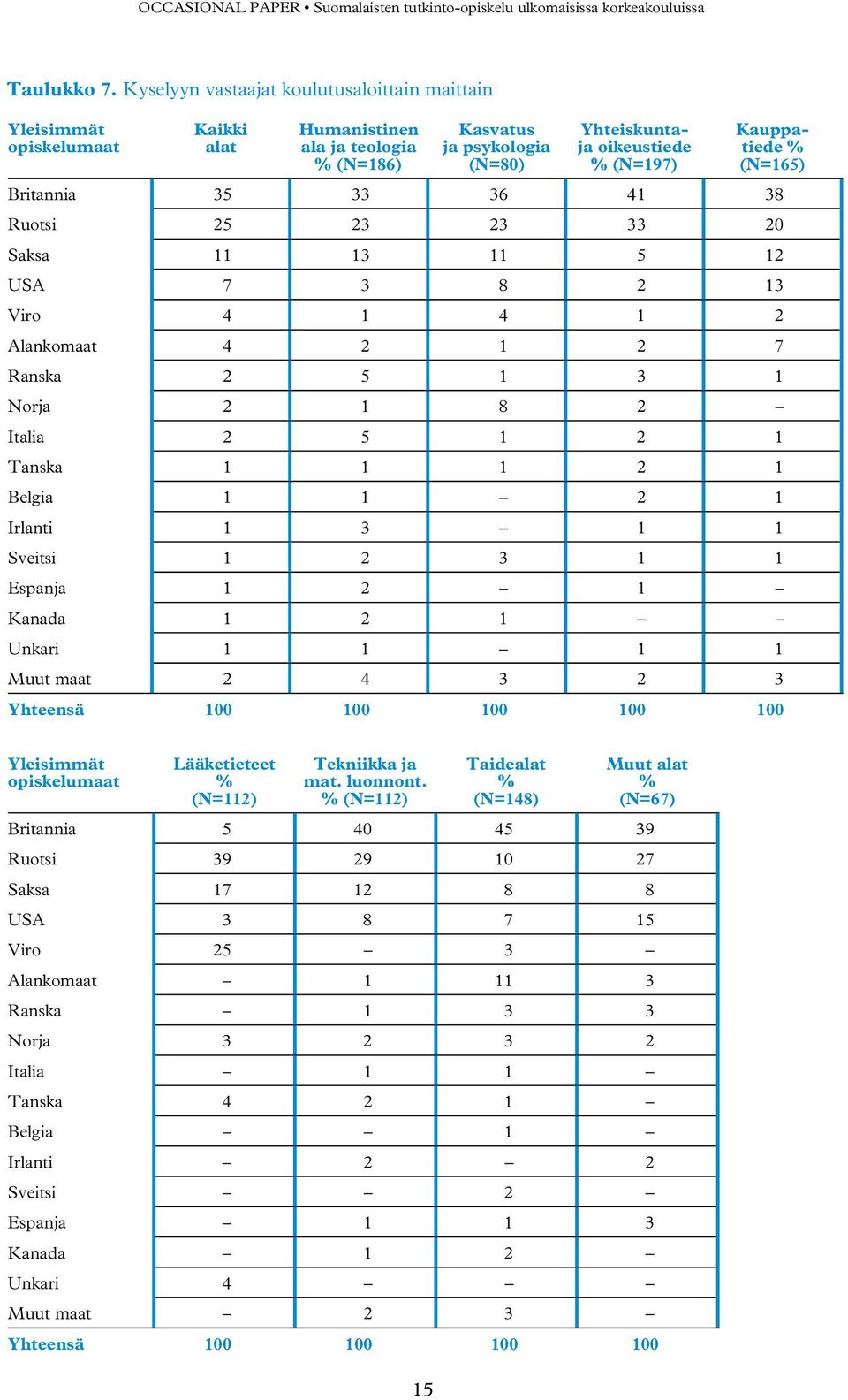 OCCASIONAL PAPER • Suomalaisten tutkinto-opiskelu ulkomaisissa korkeakouluissa

Taulukko 7. Kyselyyn vastaajat koulutusaloittain maittain

| Yleisimmät opiskelumaat | Kaikki alat | Humanistinen ala ja teologia % (N=186) | Kasvatus ja psykologia (N=80) | Yhteiskunta- ja oikeustiede % (N=197) | Kauppatiede % (N=165) |
|---|---|---|---|---|---|
| Britannia | 35 | 33 | 36 | 41 | 38 |
| Ruotsi | 25 | 23 | 23 | 33 | 20 |
| Saksa | 11 | 13 | 11 | 5 | 12 |
| USA | 7 | 3 | 8 | 2 | 13 |
| Viro | 4 | 1 | 4 | 1 | 2 |
| Alankomaat | 4 | 2 | 1 | 2 | 7 |
| Ranska | 2 | 5 | 1 | 3 | 1 |
| Norja | 2 | 1 | 8 | 2 | – |
| Italia | 2 | 5 | 1 | 2 | 1 |
| Tanska | 1 | 1 | 1 | 2 | 1 |
| Belgia | 1 | 1 | – | 2 | 1 |
| Irlanti | 1 | 3 | – | 1 | 1 |
| Sveitsi | 1 | 2 | 3 | 1 | 1 |
| Espanja | 1 | 2 | – | 1 | – |
| Kanada | 1 | 2 | 1 | – | – |
| Unkari | 1 | 1 | – | 1 | 1 |
| Muut maat | 2 | 4 | 3 | 2 | 3 |
| Yhteensä | 100 | 100 | 100 | 100 | 100 |

| Yleisimmät opiskelumaat | Lääketieteet % (N=112) | Tekniikka ja mat. luonnont. % (N=112) | Taidealat % (N=148) | Muut alat % (N=67) |
|---|---|---|---|---|
| Britannia | 5 | 40 | 45 | 39 |
| Ruotsi | 39 | 29 | 10 | 27 |
| Saksa | 17 | 12 | 8 | 8 |
| USA | 3 | 8 | 7 | 15 |
| Viro | 25 | – | 3 | – |
| Alankomaat | – | 1 | 11 | 3 |
| Ranska | – | 1 | 3 | 3 |
| Norja | 3 | 2 | 3 | 2 |
| Italia | – | 1 | 1 | – |
| Tanska | 4 | 2 | 1 | – |
| Belgia | – | – | 1 | – |
| Irlanti | – | 2 | – | 2 |
| Sveitsi | – | – | 2 | – |
| Espanja | – | 1 | 1 | 3 |
| Kanada | – | 1 | 2 | – |
| Unkari | 4 | – | – | – |
| Muut maat | – | 2 | 3 | – |
| Yhteensä | 100 | 100 | 100 | 100 |

15